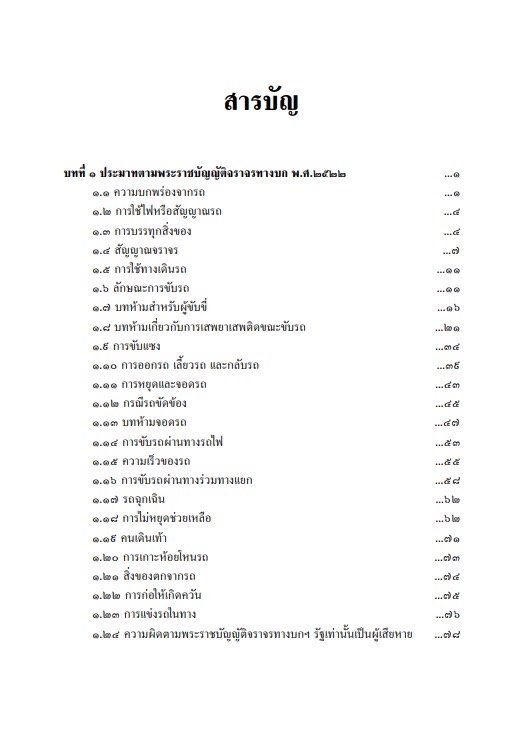 สารบัญ

บทที่ ๑ ประมาทตามพระราชบัญญัติจราจรทางบก พ.ศ.๒๕๒๒ ...๑

๑.๑ ความบกพร่องจากรถ ...๑
๑.๒ การใช้ไฟหรือสัญญาณรถ ...๔
๑.๓ การบรรทุกสิ่งของ ...๔
๑.๔ สัญญาณจราจร ...๗
๑.๕ การใช้ทางเดินรถ ...๑๑
๑.๖ ลักษณะการขับรถ ...๑๑
๑.๗ บทห้ามสำหรับผู้ขับขี่ ...๑๖
๑.๘ บทห้ามเกี่ยวกับการเสพยาเสพติดขณะขับรถ ...๒๑
๑.๙ การขับแซง ...๓๔
๑.๑๐ การออกรถ เลี้ยวรถ และกลับรถ ...๓๙
๑.๑๑ การหยุดและจอดรถ ...๔๓
๑.๑๒ กรณีรถขัดข้อง ...๔๕
๑.๑๓ บทห้ามจอดรถ ...๔๗
๑.๑๔ การขับรถผ่านทางรถไฟ ...๕๓
๑.๑๕ ความเร็วของรถ ...๕๕
๑.๑๖ การขับรถผ่านทางร่วมทางแยก ...๕๘
๑.๑๗ รถฉุกเฉิน ...๖๒
๑.๑๘ การไม่หยุดช่วยเหลือ ...๖๒
๑.๑๙ คนเดินเท้า ...๗๑
๑.๒๐ การเกาะห้อยโหนรถ ...๗๓
๑.๒๑ สิ่งของตกจากรถ ...๗๔
๑.๒๒ การก่อให้เกิดควัน ...๗๕
๑.๒๓ การแข่งรถในทาง ...๗๖
๑.๒๔ ความผิดตามพระราชบัญญัติจราจรทางบกฯ รัฐเท่านั้นเป็นผู้เสียหาย ...๗๘